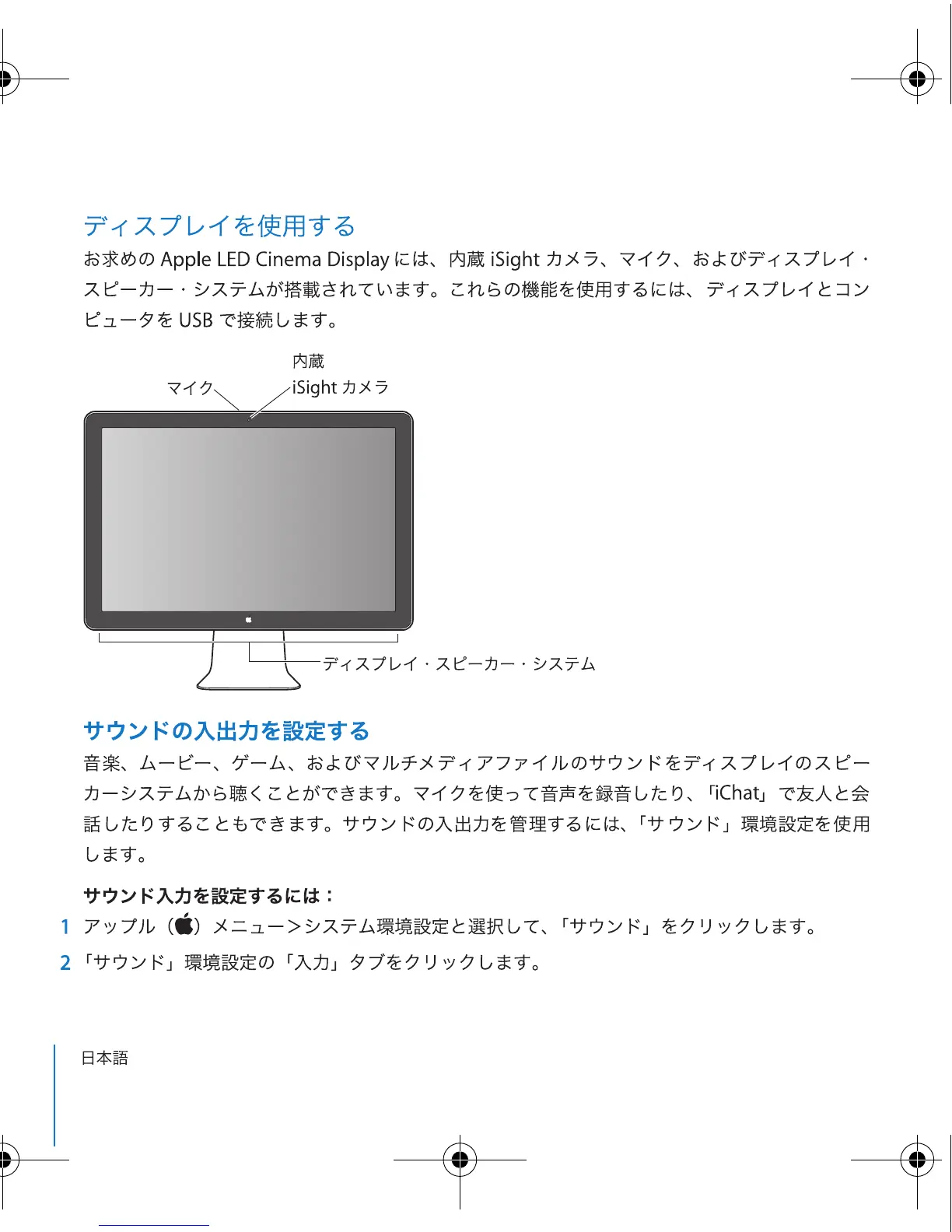 ディスプレイを使用する

お求めのApple LED Cinema Displayには、内蔵iSightカメラ、マイク、およびディスプレイ・スピーカー・システムが搭載されています。これらの機能を使用するには、ディスプレイとコンピュータをUSBで接続します。

マイク

内蔵
iSightカメラ

ディスプレイ・スピーカー・システム

サウンドの入出力を設定する

音楽、ムービー、ゲーム、およびマルチメディアファイルのサウンドをディスプレイのスピーカーシステムから聴くことができます。マイクを使って音声を録音したり、「iChat」で友人と会話したりすることもできます。サウンドの入出力を管理するには、「サウンド」環境設定を使用します。

サウンド入力を設定するには：

1 アップル（）メニュー＞システム環境設定と選択して、「サウンド」をクリックします。

2 「サウンド」環境設定の「入力」タブをクリックします。

日本語